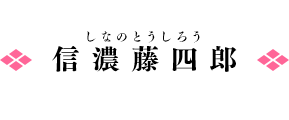 しなのとうしろう
信濃藤四郎